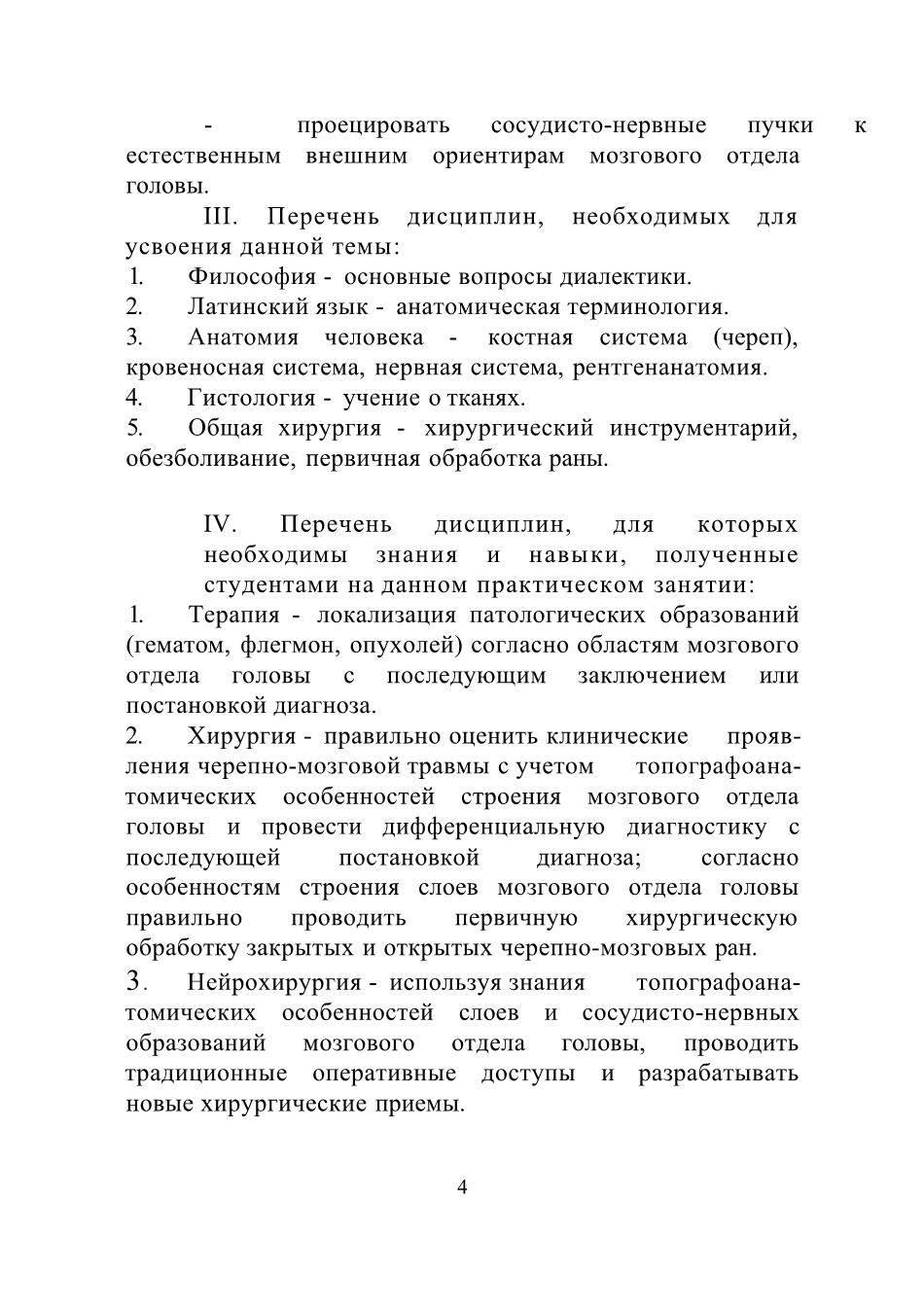 - проецировать сосудисто-нервные пучки к естественным внешним ориентирам мозгового отдела головы.

III. Перечень дисциплин, необходимых для усвоения данной темы:

1. Философия - основные вопросы диалектики.
2. Латинский язык - анатомическая терминология.
3. Анатомия человека - костная система (череп), кровеносная система, нервная система, рентгенанатомия.
4. Гистология - учение о тканях.
5. Общая хирургия - хирургический инструментарий, обезболивание, первичная обработка раны.

IV. Перечень дисциплин, для которых необходимы знания и навыки, полученные студентами на данном практическом занятии:

1. Терапия - локализация патологических образований (гематом, флегмон, опухолей) согласно областям мозгового отдела головы с последующим заключением или постановкой диагноза.
2. Хирургия - правильно оценить клинические проявления черепно-мозговой травмы с учетом топографоанатомических особенностей строения мозгового отдела головы и провести дифференциальную диагностику с последующей постановкой диагноза; согласно особенностям строения слоев мозгового отдела головы правильно проводить первичную хирургическую обработку закрытых и открытых черепно-мозговых ран.
3. Нейрохирургия - используя знания топографоанатомических особенностей слоев и сосудисто-нервных образований мозгового отдела головы, проводить традиционные оперативные доступы и разрабатывать новые хирургические приемы.

4